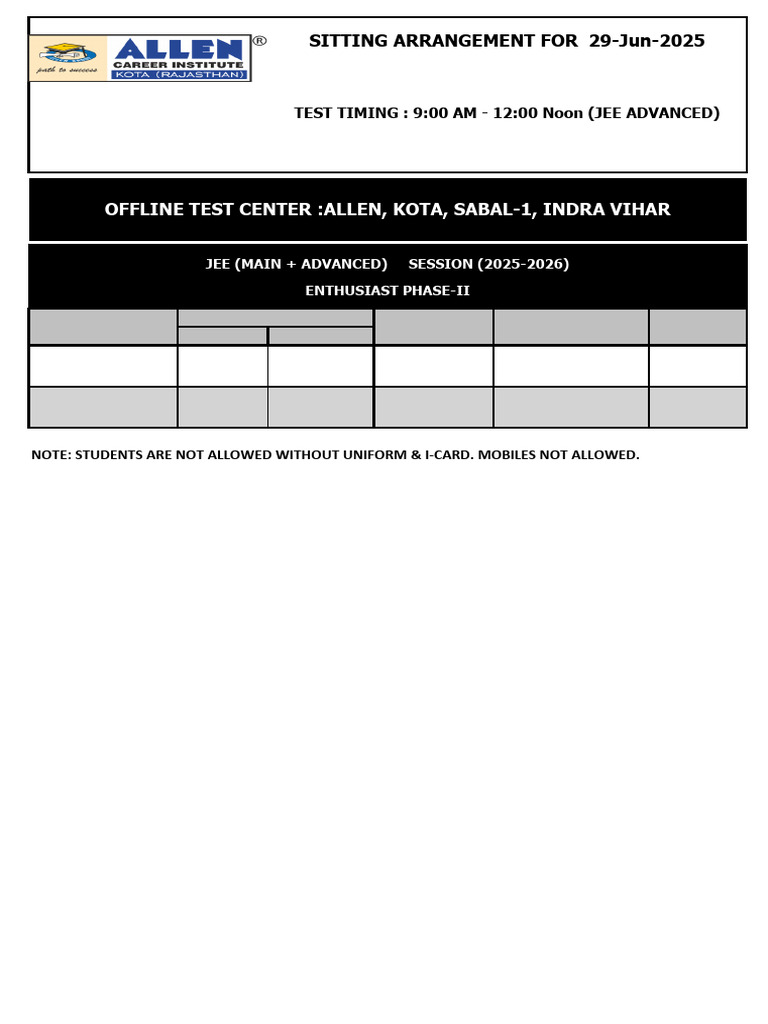 ALLEN®
CAREER INSTITUTE
KOTA (RAJASTHAN)
path to success

SITTING ARRANGEMENT FOR 29-Jun-2025

TEST TIMING : 9:00 AM - 12:00 Noon (JEE ADVANCED)

OFFLINE TEST CENTER :ALLEN, KOTA, SABAL-1, INDRA VIHAR

JEE (MAIN + ADVANCED) SESSION (2025-2026)

ENTHUSIAST PHASE-II

NOTE: STUDENTS ARE NOT ALLOWED WITHOUT UNIFORM & I-CARD. MOBILES NOT ALLOWED.